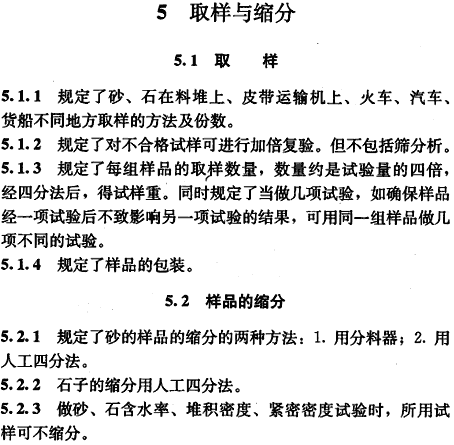 5　取样与缩分

5.1　取　　样

5.1.1　规定了砂、石在料堆上、皮带运输机上、火车、汽车、货船不同地方取样的方法及份数。
5.1.2　规定了对不合格试样可进行加倍复验。但不包括筛分析。
5.1.3　规定了每组样品的取样数量，数量约是试验量的四倍，经四分法后，得试样重。同时规定了当做几项试验，如确保样品经一项试验后不致影响另一项试验的结果，可用同一组样品做几项不同的试验。
5.1.4　规定了样品的包装。

5.2　样品的缩分

5.2.1　规定了砂的样品的缩分的两种方法：1. 用分料器；2. 用人工四分法。
5.2.2　石子的缩分用人工四分法。
5.2.3　做砂、石含水率、堆积密度、紧密密度试验时，所用试样可不缩分。